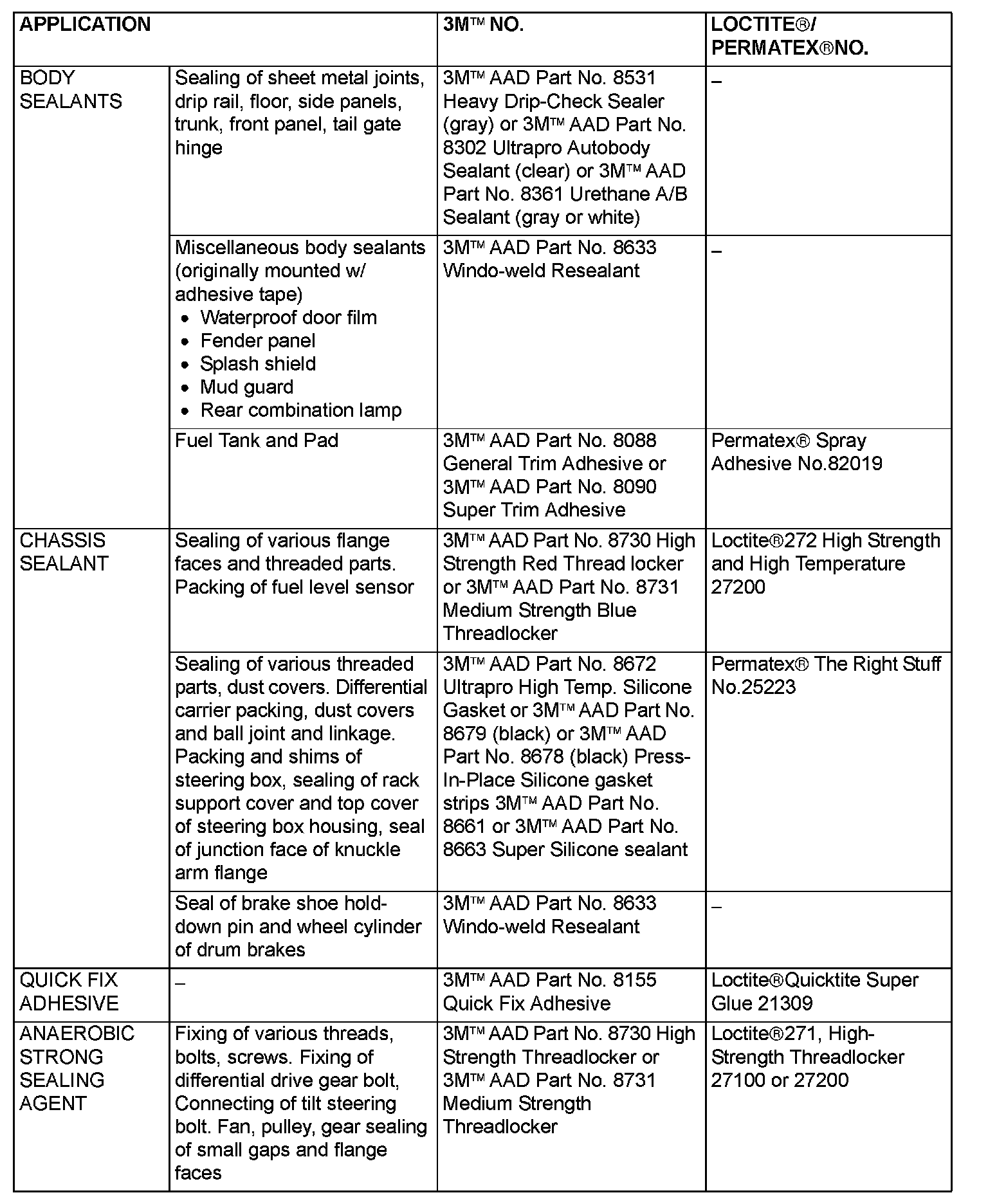 | APPLICATION | | 3M™ NO. | LOCTITE®/ PERMATEX®NO. |
|---|---|---|---|
| BODY SEALANTS | Sealing of sheet metal joints, drip rail, floor, side panels, trunk, front panel, tail gate hinge | 3M™ AAD Part No. 8531 Heavy Drip-Check Sealer (gray) or 3M™ AAD Part No. 8302 Ultrapro Autobody Sealant (clear) or 3M™ AAD Part No. 8361 Urethane A/B Sealant (gray or white) | – |
| | Miscellaneous body sealants (originally mounted w/ adhesive tape) • Waterproof door film • Fender panel • Splash shield • Mud guard • Rear combination lamp | 3M™ AAD Part No. 8633 Windo-weld Resealant | – |
| | Fuel Tank and Pad | 3M™ AAD Part No. 8088 General Trim Adhesive or 3M™ AAD Part No. 8090 Super Trim Adhesive | Permatex® Spray Adhesive No.82019 |
| CHASSIS SEALANT | Sealing of various flange faces and threaded parts. Packing of fuel level sensor | 3M™ AAD Part No. 8730 High Strength Red Thread locker or 3M™ AAD Part No. 8731 Medium Strength Blue Threadlocker | Loctite®272 High Strength and High Temperature 27200 |
| | Sealing of various threaded parts, dust covers. Differential carrier packing, dust covers and ball joint and linkage. Packing and shims of steering box, sealing of rack support cover and top cover of steering box housing, seal of junction face of knuckle arm flange | 3M™ AAD Part No. 8672 Ultrapro High Temp. Silicone Gasket or 3M™ AAD Part No. 8679 (black) or 3M™ AAD Part No. 8678 (black) Press-In-Place Silicone gasket strips 3M™ AAD Part No. 8661 or 3M™ AAD Part No. 8663 Super Silicone sealant | Permatex® The Right Stuff No.25223 |
| | Seal of brake shoe hold-down pin and wheel cylinder of drum brakes | 3M™ AAD Part No. 8633 Windo-weld Resealant | – |
| QUICK FIX ADHESIVE | – | 3M™ AAD Part No. 8155 Quick Fix Adhesive | Loctite®Quicktite Super Glue 21309 |
| ANAEROBIC STRONG SEALING AGENT | Fixing of various threads, bolts, screws. Fixing of differential drive gear bolt, Connecting of tilt steering bolt. Fan, pulley, gear sealing of small gaps and flange faces | 3M™ AAD Part No. 8730 High Strength Threadlocker or 3M™ AAD Part No. 8731 Medium Strength Threadlocker | Loctite®271, High-Strength Threadlocker 27100 or 27200 |